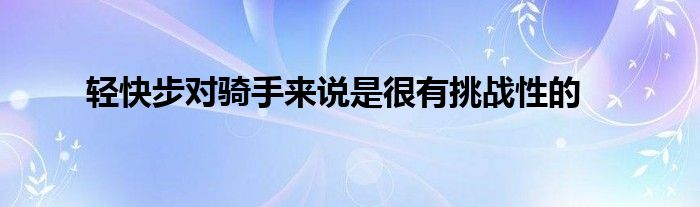 轻快步对骑手来说是很有挑战性的